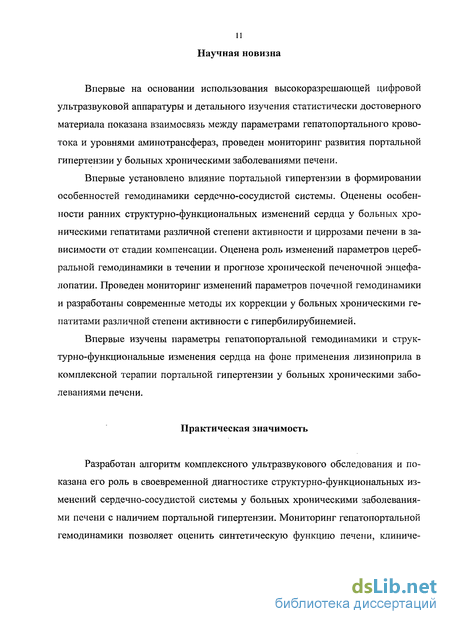 11

Научная новизна

Впервые на основании использования высокоразрешающей цифровой ультразвуковой аппаратуры и детального изучения статистически достоверного материала показана взаимосвязь между параметрами гепатопортального кровотока и уровнями аминотрансфераз, проведен мониторинг развития портальной гипертензии у больных хроническими заболеваниями печени.

Впервые установлено влияние портальной гипертензии в формировании особенностей гемодинамики сердечно-сосудистой системы. Оценены особенности ранних структурно-функциональных изменений сердца у больных хроническими гепатитами различной степени активности и циррозами печени в зависимости от стадии компенсации. Оценена роль изменений параметров церебральной гемодинамики в течении и прогнозе хронической печеночной энцефалопатии. Проведен мониторинг изменений параметров почечной гемодинамики и разработаны современные методы их коррекции у больных хроническими гепатитами различной степени активности с гипербилирубинемией.

Впервые изучены параметры гепатопортальной гемодинамики и структурно-функциональные изменения сердца на фоне применения лизиноприла в комплексной терапии портальной гипертензии у больных хроническими заболеваниями печени.

Практическая значимость

Разработан алгоритм комплексного ультразвукового обследования и показана его роль в своевременной диагностике структурно-функциональных изменений сердечно-сосудистой системы у больных хроническими заболеваниями печени с наличием портальной гипертензии. Мониторинг гепатопортальной гемодинамики позволяет оценить синтетическую функцию печени, клиниче-

dsLib.net
библиотека диссертаций